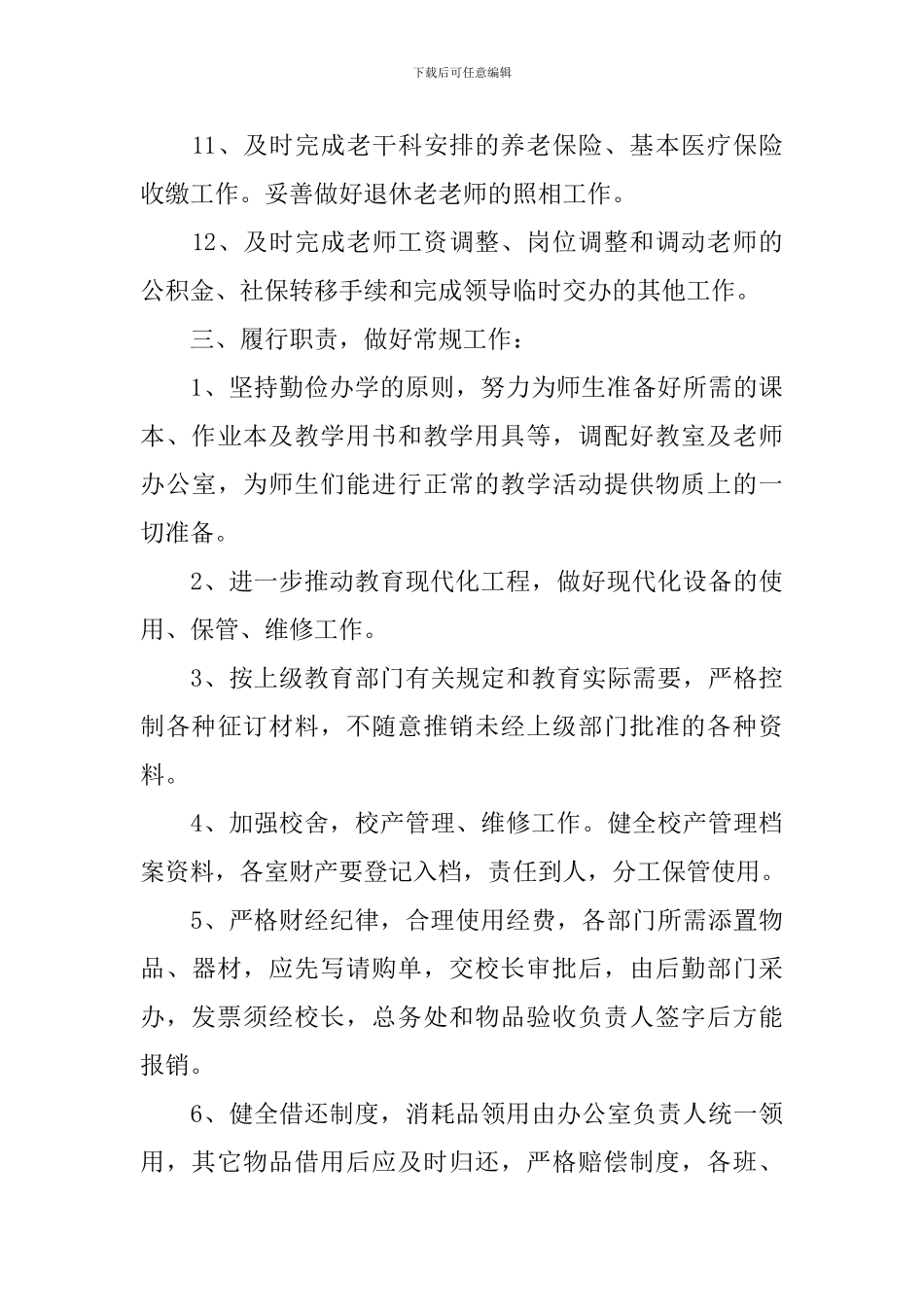 下载后可任意编辑

11、及时完成老干科安排的养老保险、基本医疗保险收缴工作。妥善做好退休老老师的照相工作。

12、及时完成老师工资调整、岗位调整和调动老师的公积金、社保转移手续和完成领导临时交办的其他工作。

三、履行职责，做好常规工作：

1、坚持勤俭办学的原则，努力为师生准备好所需的课本、作业本及教学用书和教学用具等，调配好教室及老师办公室，为师生们能进行正常的教学活动提供物质上的一切准备。

2、进一步推动教育现代化工程，做好现代化设备的使用、保管、维修工作。

3、按上级教育部门有关规定和教育实际需要，严格控制各种征订材料，不随意推销未经上级部门批准的各种资料。

4、加强校舍，校产管理、维修工作。健全校产管理档案资料，各室财产要登记入档，责任到人，分工保管使用。

5、严格财经纪律，合理使用经费，各部门所需添置物品、器材，应先写请购单，交校长审批后，由后勤部门采办，发票须经校长，总务处和物品验收负责人签字后方能报销。

6、健全借还制度，消耗品领用由办公室负责人统一领用，其它物品借用后应及时归还，严格赔偿制度，各班、